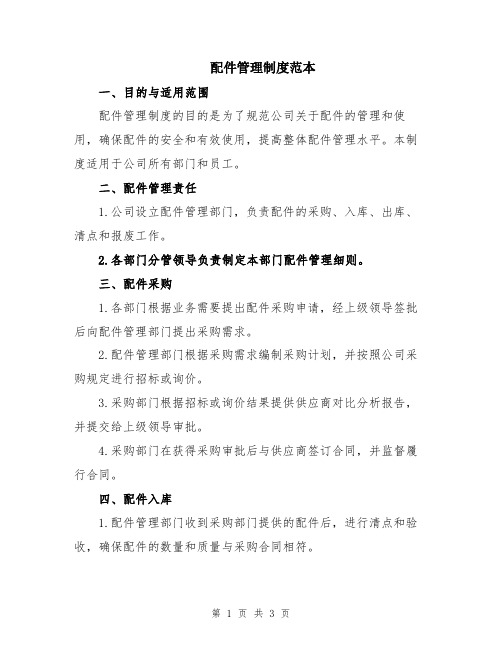 配件管理制度范本

一、目的与适用范围

配件管理制度的目的是为了规范公司关于配件的管理和使用，确保配件的安全和有效使用，提高整体配件管理水平。本制度适用于公司所有部门和员工。

二、配件管理责任

1.公司设立配件管理部门，负责配件的采购、入库、出库、清点和报废工作。

2.各部门分管领导负责制定本部门配件管理细则。

三、配件采购

1.各部门根据业务需要提出配件采购申请，经上级领导签批后向配件管理部门提出采购需求。

2.配件管理部门根据采购需求编制采购计划，并按照公司采购规定进行招标或询价。

3.采购部门根据招标或询价结果提供供应商对比分析报告，并提交给上级领导审批。

4.采购部门在获得采购审批后与供应商签订合同，并监督履行合同。

四、配件入库

1.配件管理部门收到采购部门提供的配件后，进行清点和验收，确保配件的数量和质量与采购合同相符。

第 1 页 共 3 页